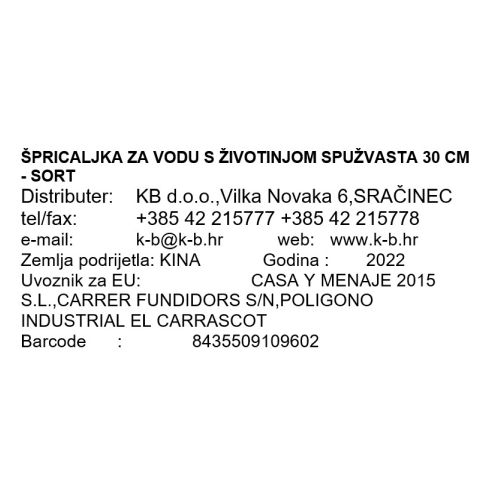 ŠPRICALJKA ZA VODU S ŽIVOTINJOM SPUŽVASTA 30 CM - SORT

Distributer: KB d.o.o.,Vilka Novaka 6,SRAČINEC
tel/fax: +385 42 215777 +385 42 215778
e-mail: k-b@k-b.hr web: www.k-b.hr
Zemlja podrijetla: KINA Godina : 2022
Uvoznik za EU: CASA Y MENAJE 2015 S.L.,CARRER FUNDIDORS S/N,POLIGONO INDUSTRIAL EL CARRASCOT
Barcode : 8435509109602